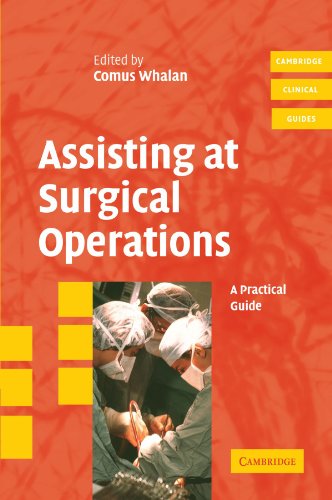 Edited by
Comus Whalan

CAMBRIDGE
CLINICAL
GUIDES

Assisting at Surgical Operations

A Practical Guide

CAMBRIDGE